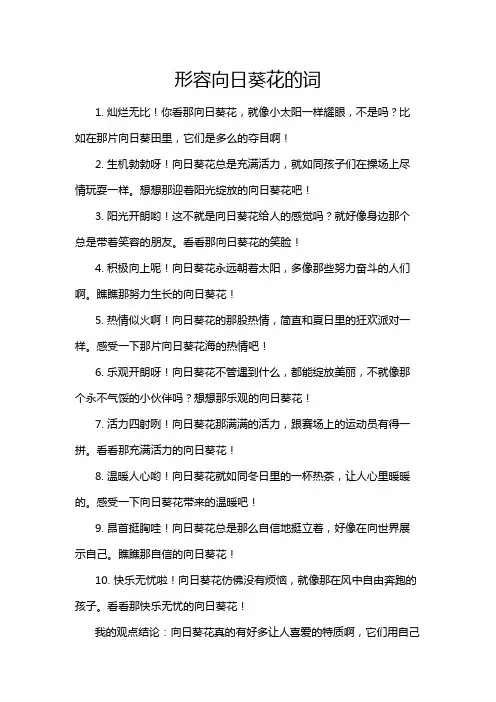 形容向日葵花的词

1. 灿烂无比！你看那向日葵花，就像小太阳一样耀眼，不是吗？比如在那片向日葵田里，它们是多么的夺目啊！

2. 生机勃勃呀！向日葵花总是充满活力，就如同孩子们在操场上尽情玩耍一样。想想那迎着阳光绽放的向日葵花吧！

3. 阳光开朗哟！这不就是向日葵花给人的感觉吗？就好像身边那个总是带着笑容的朋友。看看那向日葵花的笑脸！

4. 积极向上呢！向日葵花永远朝着太阳，多像那些努力奋斗的人们啊。瞧瞧那努力生长的向日葵花！

5. 热情似火啊！向日葵花的那股热情，简直和夏日里的狂欢派对一样。感受一下那片向日葵花海的热情吧！

6. 乐观开朗呀！向日葵花不管遇到什么，都能绽放美丽，不就像那个永不气馁的小伙伴吗？想想那乐观的向日葵花！

7. 活力四射咧！向日葵花那满满的活力，跟赛场上的运动员有得一拼。看看那充满活力的向日葵花！

8. 温暖人心哟！向日葵花就如同冬日里的一杯热茶，让人心里暖暖的。感受一下向日葵花带来的温暖吧！

9. 昂首挺胸哇！向日葵花总是那么自信地挺立着，好像在向世界展示自己。瞧瞧那自信的向日葵花！

10. 快乐无忧啦！向日葵花仿佛没有烦恼，就像那在风中自由奔跑的孩子。看看那快乐无忧的向日葵花！

我的观点结论：向日葵花真的有好多让人喜爱的特质啊，它们用自己